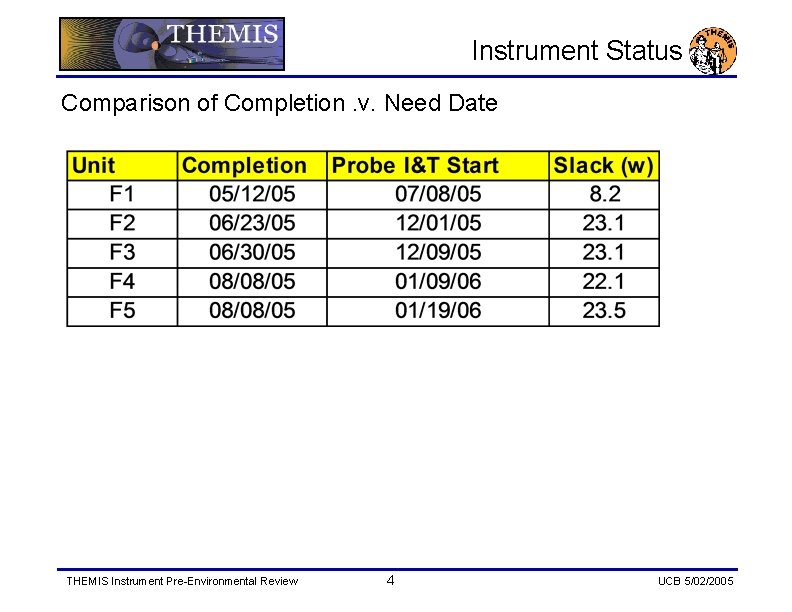 THEMIS

Instrument Status

THEMIS

Comparison of Completion .v. Need Date

| Unit | Completion | Probe I&T Start | Slack (w) |
|---|---|---|---|
| F1 | 05/12/05 | 07/08/05 | 8.2 |
| F2 | 06/23/05 | 12/01/05 | 23.1 |
| F3 | 06/30/05 | 12/09/05 | 23.1 |
| F4 | 08/08/05 | 01/09/06 | 22.1 |
| F5 | 08/08/05 | 01/19/06 | 23.5 |

THEMIS Instrument Pre-Environmental Review

4

UCB 5/02/2005